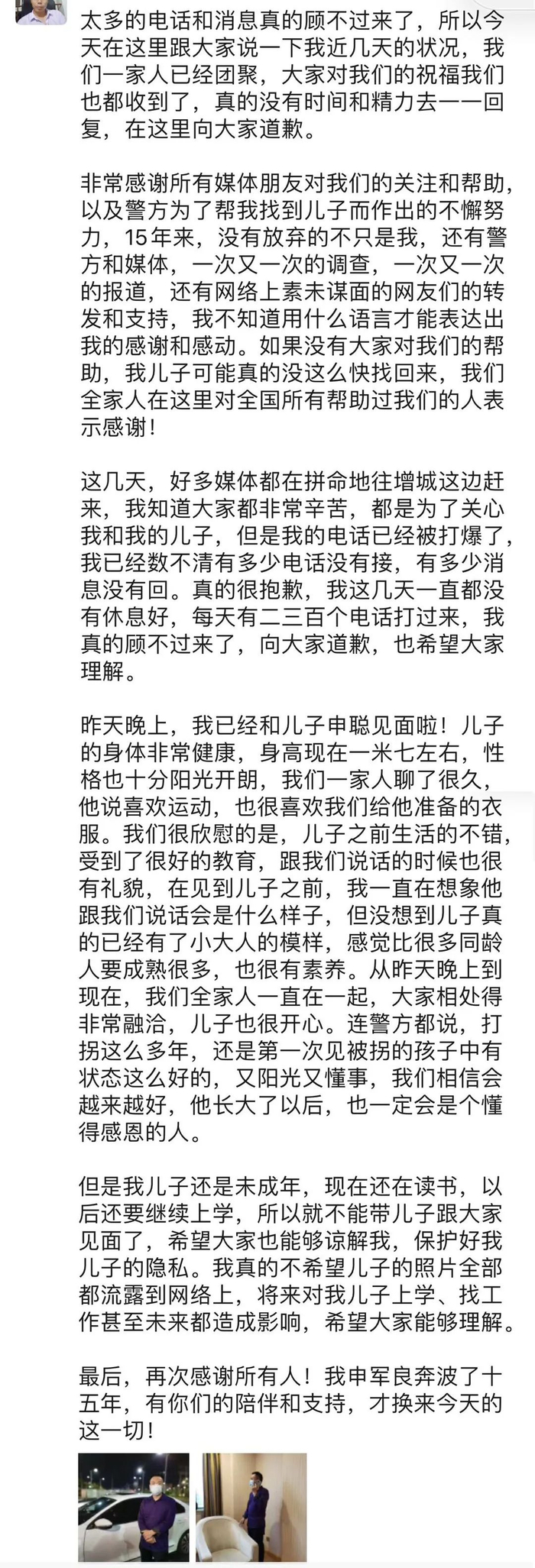 太多的电话和消息真的顾不过来了，所以今天在这里跟大家说一下我近几天的状况，我们一家人已经团聚，大家对我们的祝福我们也都收到了，真的没有时间和精力去一一回复，在这里向大家道歉。

非常感谢所有媒体朋友对我们的关注和帮助，以及警方为了帮我找到儿子而作出的不懈努力，15年来，没有放弃的不只是我，还有警方和媒体，一次又一次的调查，一次又一次的报道，还有网络上素未谋面的网友们的转发和支持，我不知道用什么语言才能表达出我的感谢和感动。如果没有大家对我们的帮助，我儿子可能真的没这么快找回来，我们全家人在这里对全国所有帮助过我们的人表示感谢！

这几天，好多媒体都在拼命地往增城这边赶来，我知道大家都非常辛苦，都是为了关心我和我的儿子，但是我的电话已经被打爆了，我已经数不清有多少电话没有接，有多少消息没有回。真的很抱歉，我这几天一直都没有休息好，每天有二三百个电话打过来，我真的顾不过来了，向大家道歉，也希望大家理解。

昨天晚上，我已经和儿子申聪见面啦！儿子的身体非常健康，身高现在一米七左右，性格也十分阳光开朗，我们一家人聊了很久，他说喜欢运动，也很喜欢我们给他准备的衣服。我们很欣慰的是，儿子之前生活的不错，受到了很好的教育，跟我们说话的时候也很有礼貌，在见到儿子之前，我一直在想象他跟我们说话会是什么样子，但没想到儿子真的已经有了小大人的模样，感觉比很多同龄人要成熟很多，也很有素养。从昨天晚上到现在，我们全家人一直在一起，大家相处得非常融洽，儿子也很开心。连警方都说，打拐这么多年，还是第一次见被拐的孩子中有状态这么好的，又阳光又懂事，我们相信会越来越好，他长大了以后，也一定会是个懂得感恩的人。

但是我儿子还是未成年，现在还在读书，以后还要继续上学，所以就不能带儿子跟大家见面了，希望大家也能够谅解我，保护好我儿子的隐私。我真的不希望儿子的照片全部都流露到网络上，将来对我儿子上学、找工作甚至未来都造成影响，希望大家能够理解。

最后，再次感谢所有人！我申军良奔波了十五年，有你们的陪伴和支持，才换来今天的这一切！